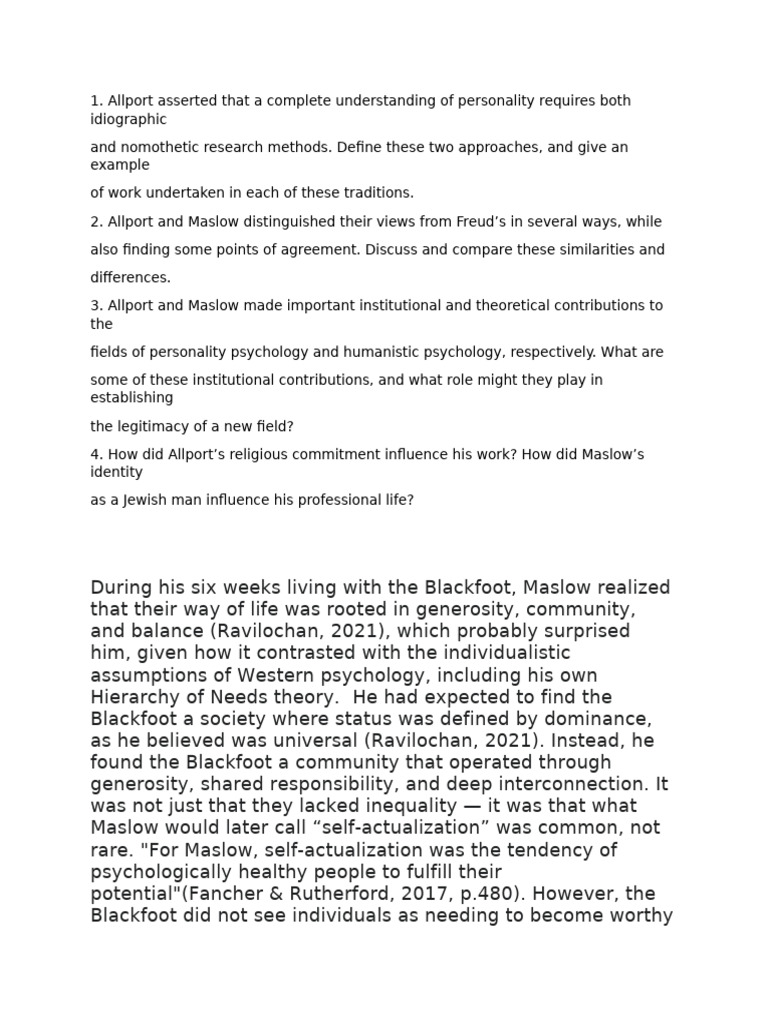 1. Allport asserted that a complete understanding of personality requires both idiographic

and nomothetic research methods. Define these two approaches, and give an example

of work undertaken in each of these traditions.

2. Allport and Maslow distinguished their views from Freud's in several ways, while

also finding some points of agreement. Discuss and compare these similarities and

differences.

3. Allport and Maslow made important institutional and theoretical contributions to the

fields of personality psychology and humanistic psychology, respectively. What are

some of these institutional contributions, and what role might they play in establishing

the legitimacy of a new field?

4. How did Allport's religious commitment influence his work? How did Maslow's identity

as a Jewish man influence his professional life?

During his six weeks living with the Blackfoot, Maslow realized that their way of life was rooted in generosity, community, and balance (Ravilochan, 2021), which probably surprised him, given how it contrasted with the individualistic assumptions of Western psychology, including his own Hierarchy of Needs theory. He had expected to find the Blackfoot a society where status was defined by dominance, as he believed was universal (Ravilochan, 2021). Instead, he found the Blackfoot a community that operated through generosity, shared responsibility, and deep interconnection. It was not just that they lacked inequality — it was that what Maslow would later call "self-actualization" was common, not rare. "For Maslow, self-actualization was the tendency of psychologically healthy people to fulfill their potential"(Fancher & Rutherford, 2017, p.480). However, the Blackfoot did not see individuals as needing to become worthy